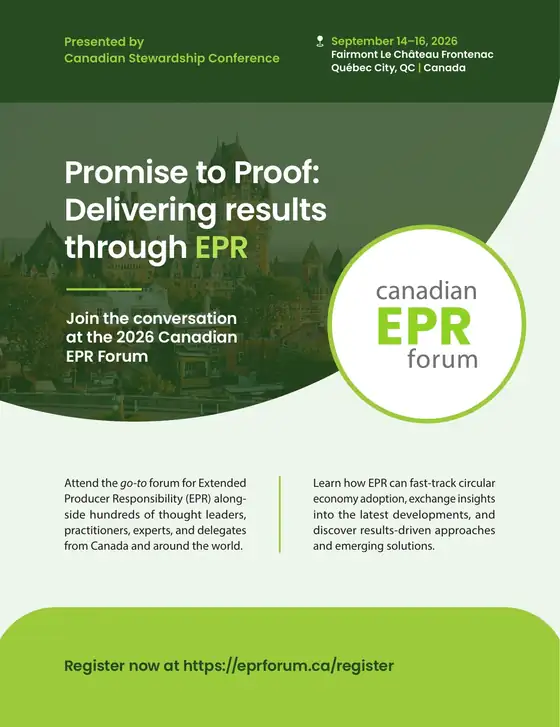 Presented by
Canadian Stewardship Conference

September 14–16, 2026
Fairmont Le Château Frontenac
Québec City, QC | Canada

Promise to Proof: Delivering results through EPR

Join the conversation at the 2026 Canadian EPR Forum

canadian
EPR
forum

Attend the go-to forum for Extended Producer Responsibility (EPR) alongside hundreds of thought leaders, practitioners, experts, and delegates from Canada and around the world.

Learn how EPR can fast-track circular economy adoption, exchange insights into the latest developments, and discover results-driven approaches and emerging solutions.

Register now at https://eprforum.ca/register